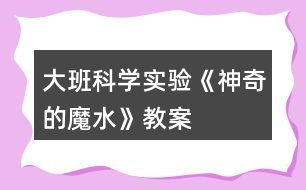 大班科学实验《神奇的魔水》教案